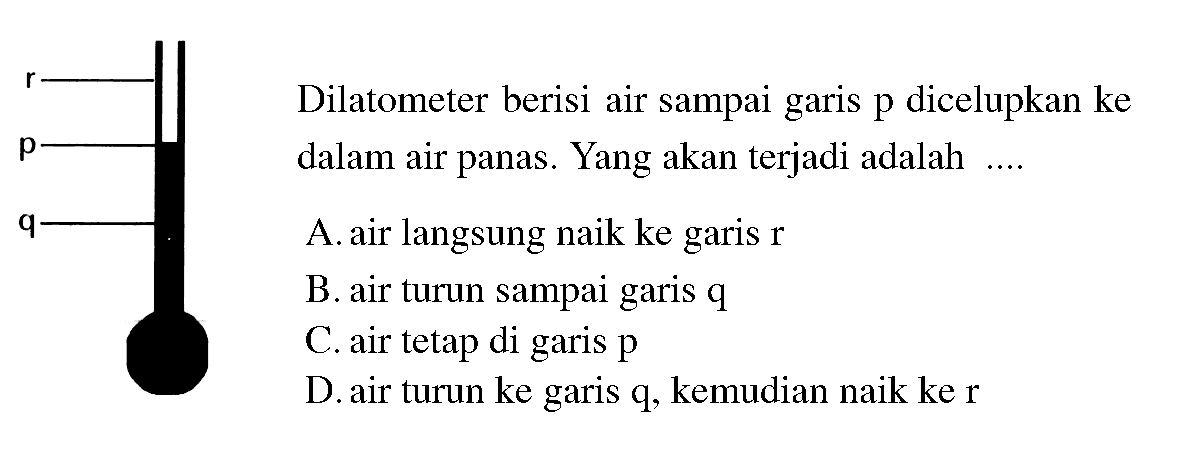 r
p
q

Dilatometer berisi air sampai garis p dicelupkan ke dalam air panas. Yang akan terjadi adalah ....

A. air langsung naik ke garis r
B. air turun sampai garis q
C. air tetap di garis p
D. air turun ke garis q, kemudian naik ke r